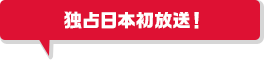 独占日本初放送！